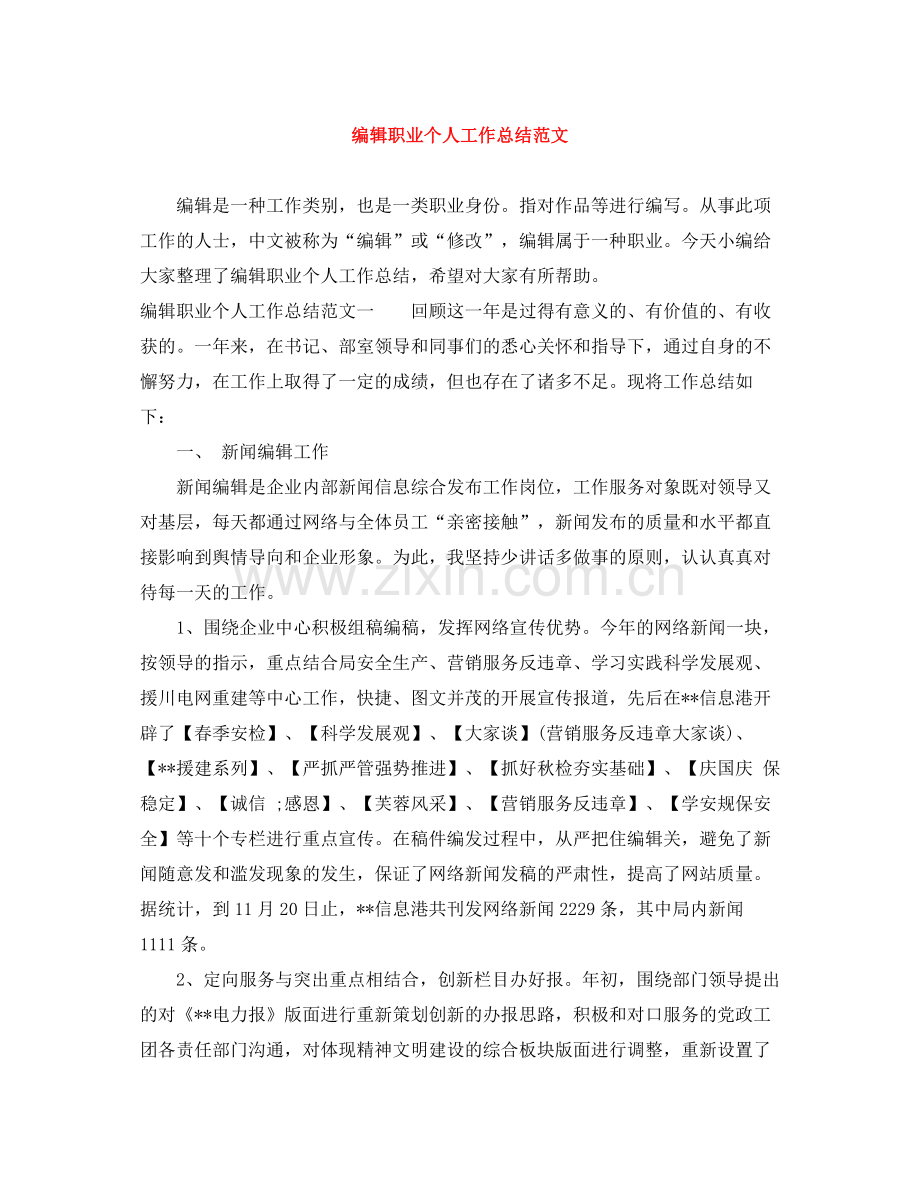 编辑职业个人工作总结范文

编辑是一种工作类别，也是一类职业身份。指对作品等进行编写。从事此项工作的人士，中文被称为“编辑”或“修改”，编辑属于一种职业。今天小编给大家整理了编辑职业个人工作总结，希望对大家有所帮助。

编辑职业个人工作总结范文一　回顾这一年是过得有意义的、有价值的、有收获的。一年来，在书记、部室领导和同事们的悉心关怀和指导下，通过自身的不懈努力，在工作上取得了一定的成绩，但也存在了诸多不足。现将工作总结如下：

一、 新闻编辑工作

新闻编辑是企业内部新闻信息综合发布工作岗位，工作服务对象既对领导又对基层，每天都通过网络与全体员工“亲密接触”，新闻发布的质量和水平都直接影响到舆情导向和企业形象。为此，我坚持少讲话多做事的原则，认认真真对待每一天的工作。

1、围绕企业中心积极组稿编稿，发挥网络宣传优势。今年的网络新闻一块，按领导的指示，重点结合局安全生产、营销服务反违章、学习实践科学发展观、援川电网重建等中心工作，快捷、图文并茂的开展宣传报道，先后在**信息港开辟了【春季安检】、【科学发展观】、【大家谈】(营销服务反违章大家谈)、【**援建系列】、【严抓严管强势推进】、【抓好秋检夯实基础】、【庆国庆 保稳定】、【诚信 ;感恩】、【芙蓉风采】、【营销服务反违章】、【学安规保安全】等十个专栏进行重点宣传。在稿件编发过程中，从严把住编辑关，避免了新闻随意发和滥发现象的发生，保证了网络新闻发稿的严肃性，提高了网站质量。据统计，到11月20日止，**信息港共刊发网络新闻2229条，其中局内新闻1111条。

2、定向服务与突出重点相结合，创新栏目办好报。年初，围绕部门领导提出的对《**电力报》版面进行重新策划创新的办报思路，积极和对口服务的党政工团各责任部门沟通，对体现精神文明建设的综合板块版面进行调整，重新设置了

www.zixin.com.cn